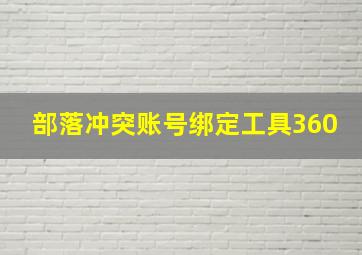 部落冲突账号绑定工具360